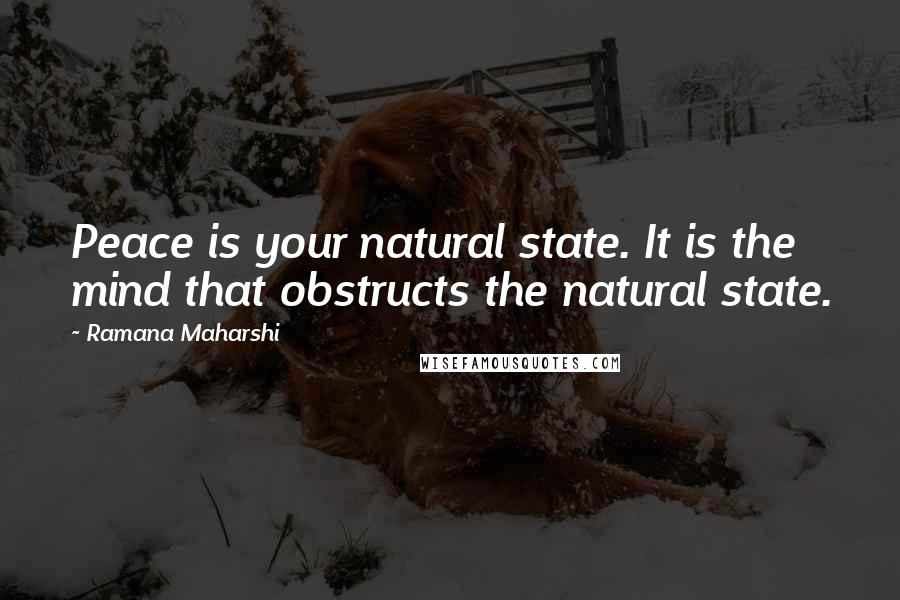 Peace is your natural state. It is the mind that obstructs the natural state.

- Ramana Maharshi

WISEFAMOUSQUOTES.COM